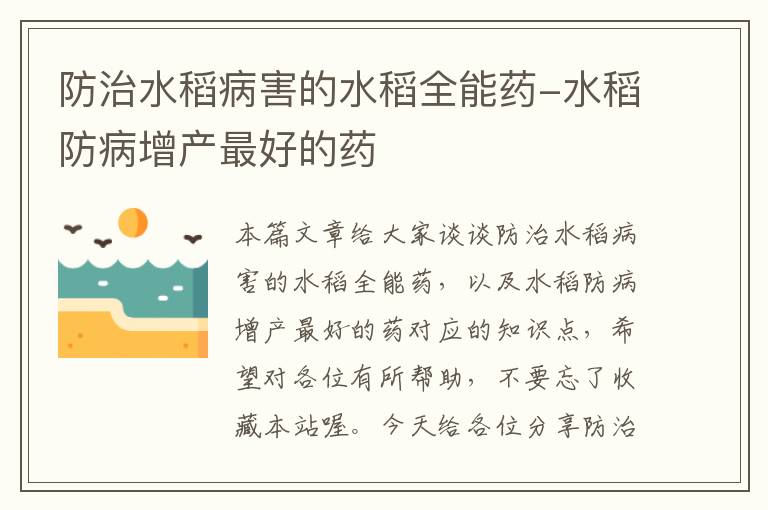 防治水稻病害的水稻全能药–水稻防病增产最好的药

本篇文章给大家谈谈防治水稻病害的水稻全能药，以及水稻防病增产最好的药对应的知识点，希望对各位有所帮助，不要忘了收藏本站喔。今天给各位分享防治